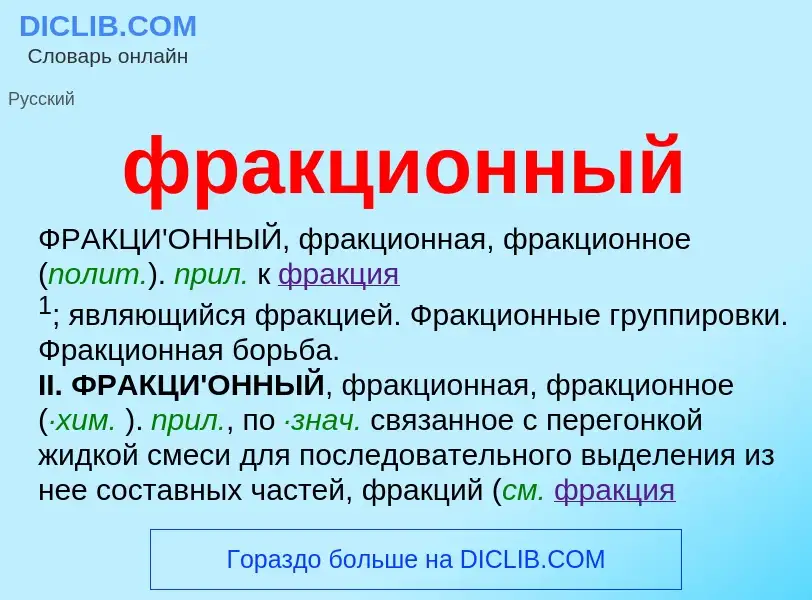 DICLIB.COM
Словарь онлайн

Русский

фракционный

ФРАКЦИ'ОННЫЙ, фракционная, фракционное (полит.). прил. к фракция $^1$; являющийся фракцией. Фракционные группировки. Фракционная борьба.
II. ФРАКЦИ'ОННЫЙ, фракционная, фракционное (·хим. ). прил., по ·знач. связанное с перегонкой жидкой смеси для последовательного выделения из нее составных частей, фракций (см. фракция

Гораздо больше на DICLIB.COM